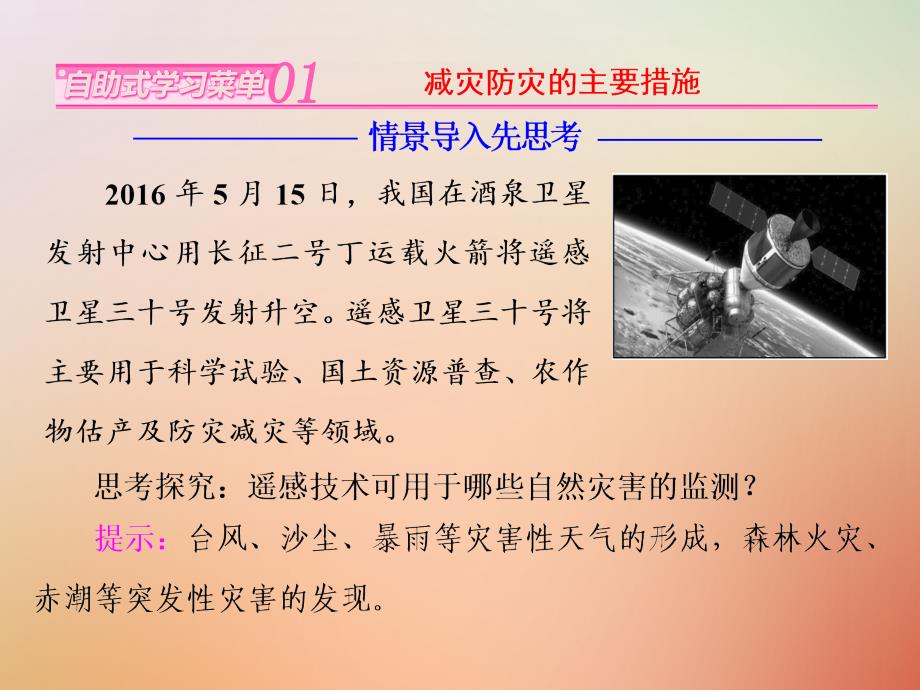 自助式学习菜单01 减灾防灾的主要措施

情景导入先思考

2016年5月15日，我国在酒泉卫星发射中心用长征二号丁运载火箭将遥感卫星三十号发射升空。遥感卫星三十号将主要用于科学试验、国土资源普查、农作物估产及防灾减灾等领域。

思考探究：遥感技术可用于哪些自然灾害的监测？

提示：台风、沙尘、暴雨等灾害性天气的形成，森林火灾、赤潮等突发性灾害的发现。